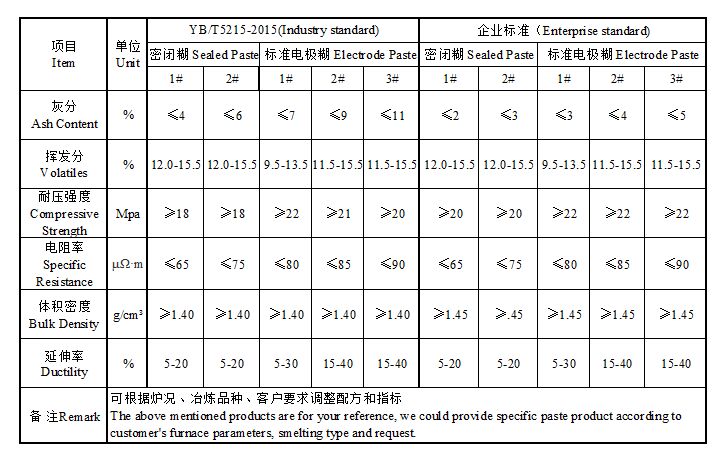 | 项目 Item | 单位 Unit | YB/T5215-2015(Industry standard) | | | | | 企业标准（Enterprise standard) | | | | |
|---|---|---|---|---|---|---|---|---|---|---|---|
| | | 密闭糊 Sealed Paste | | 标准电极糊 Electrode Paste | | | 密闭糊 Sealed Paste | | 标准电极糊 Electrode Paste | | |
| | | 1# | 2# | 1# | 2# | 3# | 1# | 2# | 1# | 2# | 3# |
| 灰分 Ash Content | % | ≤4 | ≤6 | ≤7 | ≤9 | ≤11 | ≤2 | ≤3 | ≤3 | ≤4 | ≤5 |
| 挥发分 Volatiles | % | 12.0-15.5 | 12.0-15.5 | 9.5-13.5 | 11.5-15.5 | 11.5-15.5 | 12.0-15.5 | 12.0-15.5 | 9.5-13.5 | 11.5-15.5 | 11.5-15.5 |
| 耐压强度 Compressive Strength | Mpa | ≥18 | ≥18 | ≥22 | ≥21 | ≥20 | ≥20 | ≥20 | ≥22 | ≥22 | ≥22 |
| 电阻率 Specific Resistance | μΩ·m | ≤65 | ≤75 | ≤80 | ≤85 | ≤90 | ≤65 | ≤75 | ≤80 | ≤85 | ≤90 |
| 体积密度 Bulk Density | g/cm³ | ≥1.40 | ≥1.40 | ≥1.40 | ≥1.40 | ≥1.40 | ≥1.45 | ≥.45 | ≥1.45 | ≥1.45 | ≥1.45 |
| 延伸率 Ductility | % | 5-20 | 5-20 | 5-30 | 15-40 | 15-40 | 5-20 | 5-20 | 5-30 | 15-40 | 15-40 |
| 备 注Remark | 可根据炉况、冶炼品种、客户要求调整配方和指标 The above mentioned products are for your reference, we could provide specific paste product according to customer's furnace parameters, smelting type and request. | | | | | | | | | | |